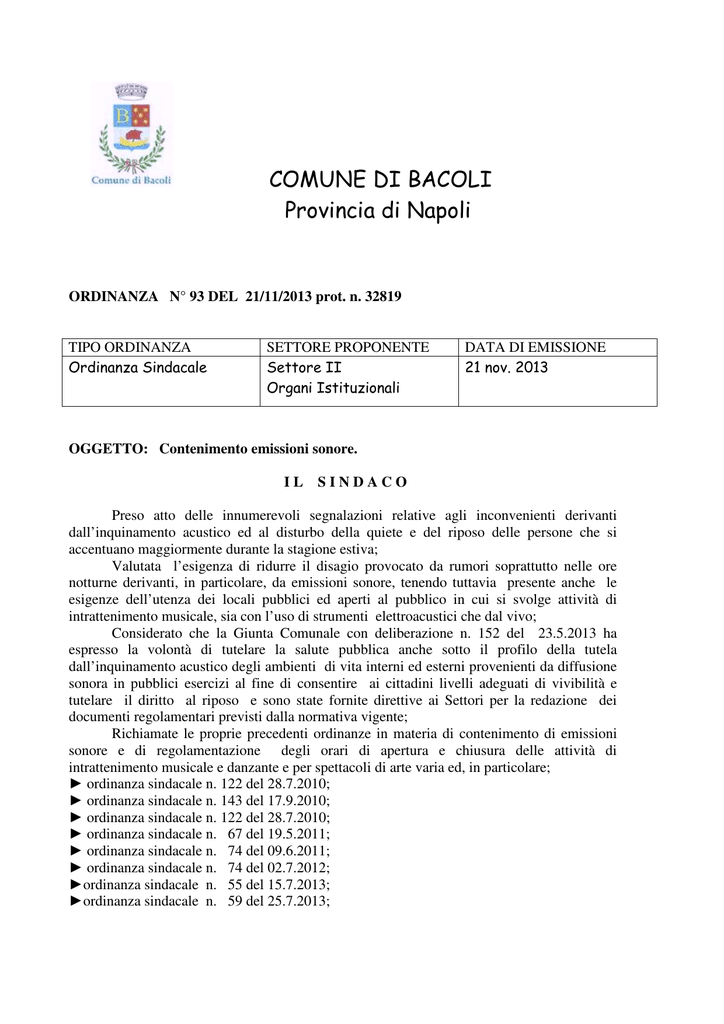 Comune di Bacoli

COMUNE DI BACOLI
Provincia di Napoli

ORDINANZA N° 93 DEL 21/11/2013 prot. n. 32819

| TIPO ORDINANZA | SETTORE PROPONENTE | DATA DI EMISSIONE |
|---|---|---|
| Ordinanza Sindacale | Settore II Organi Istituzionali | 21 nov. 2013 |

OGGETTO: Contenimento emissioni sonore.

IL SINDACO

Preso atto delle innumerevoli segnalazioni relative agli inconvenienti derivanti dall'inquinamento acustico ed al disturbo della quiete e del riposo delle persone che si accentuano maggiormente durante la stagione estiva;

Valutata l'esigenza di ridurre il disagio provocato da rumori soprattutto nelle ore notturne derivanti, in particolare, da emissioni sonore, tenendo tuttavia presente anche le esigenze dell'utenza dei locali pubblici ed aperti al pubblico in cui si svolge attività di intrattenimento musicale, sia con l'uso di strumenti elettroacustici che dal vivo;

Considerato che la Giunta Comunale con deliberazione n. 152 del 23.5.2013 ha espresso la volontà di tutelare la salute pubblica anche sotto il profilo della tutela dall'inquinamento acustico degli ambienti di vita interni ed esterni provenienti da diffusione sonora in pubblici esercizi al fine di consentire ai cittadini livelli adeguati di vivibilità e tutelare il diritto al riposo e sono state fornite direttive ai Settori per la redazione dei documenti regolamentari previsti dalla normativa vigente;

Richiamate le proprie precedenti ordinanze in materia di contenimento di emissioni sonore e di regolamentazione degli orari di apertura e chiusura delle attività di intrattenimento musicale e danzante e per spettacoli di arte varia ed, in particolare;
► ordinanza sindacale n. 122 del 28.7.2010;
► ordinanza sindacale n. 143 del 17.9.2010;
► ordinanza sindacale n. 122 del 28.7.2010;
► ordinanza sindacale n. 67 del 19.5.2011;
► ordinanza sindacale n. 74 del 09.6.2011;
► ordinanza sindacale n. 74 del 02.7.2012;
►ordinanza sindacale n. 55 del 15.7.2013;
►ordinanza sindacale n. 59 del 25.7.2013;